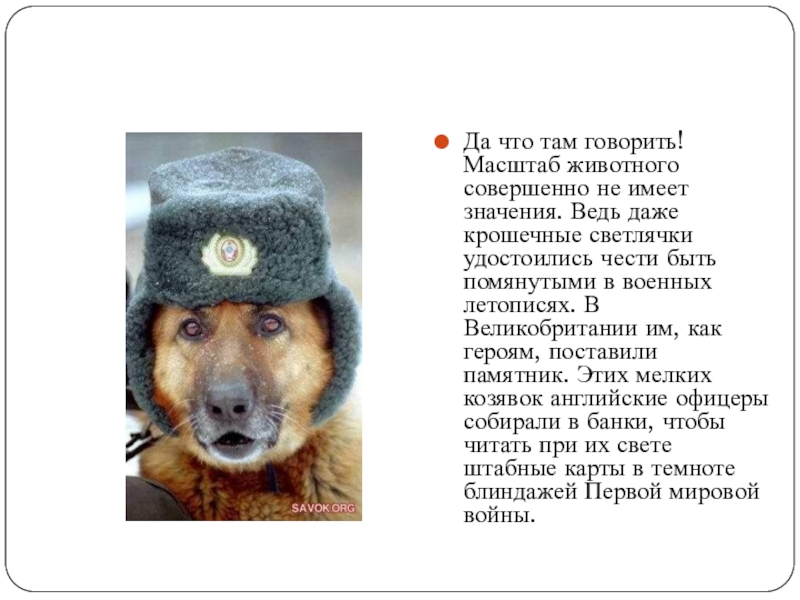 SAVOK.ORG

Да что там говорить! Масштаб животного совершенно не имеет значения. Ведь даже крошечные светлячки удостоились чести быть помянутыми в военных летописях. В Великобритании им, как героям, поставили памятник. Этих мелких козявок английские офицеры собирали в банки, чтобы читать при их свете штабные карты в темноте блиндажей Первой мировой войны.